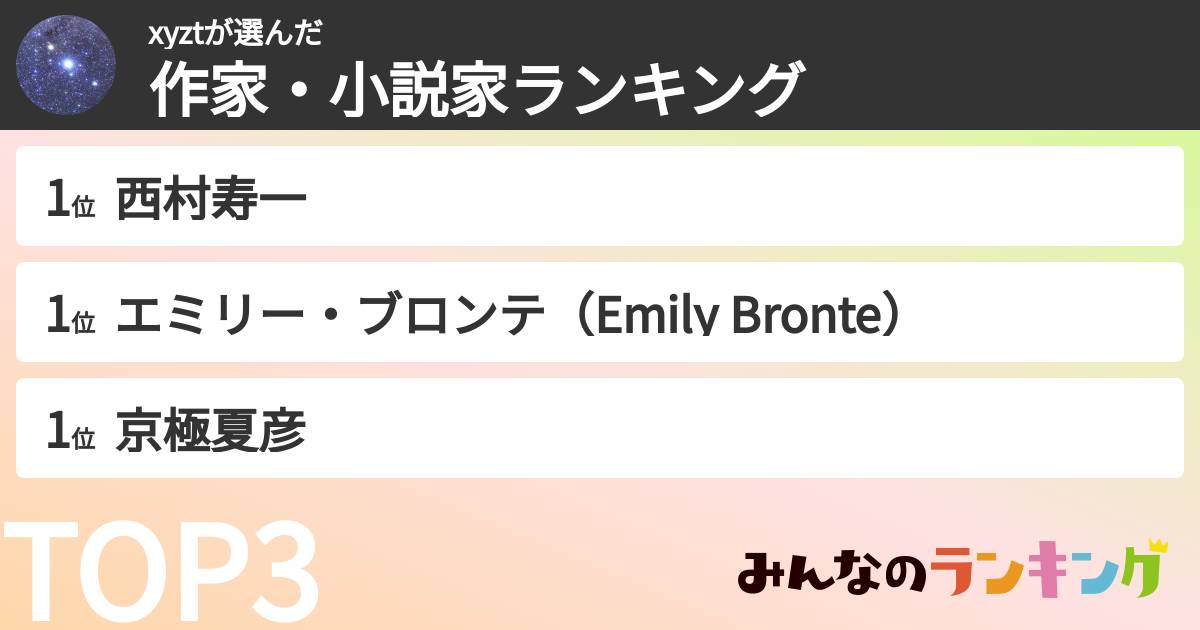 xyztが選んだ
作家・小説家ランキング

1位 西村寿一

1位 エミリー・ブロンテ（Emily Bronte）

1位 京極夏彦

TOP3

みんなのランキング